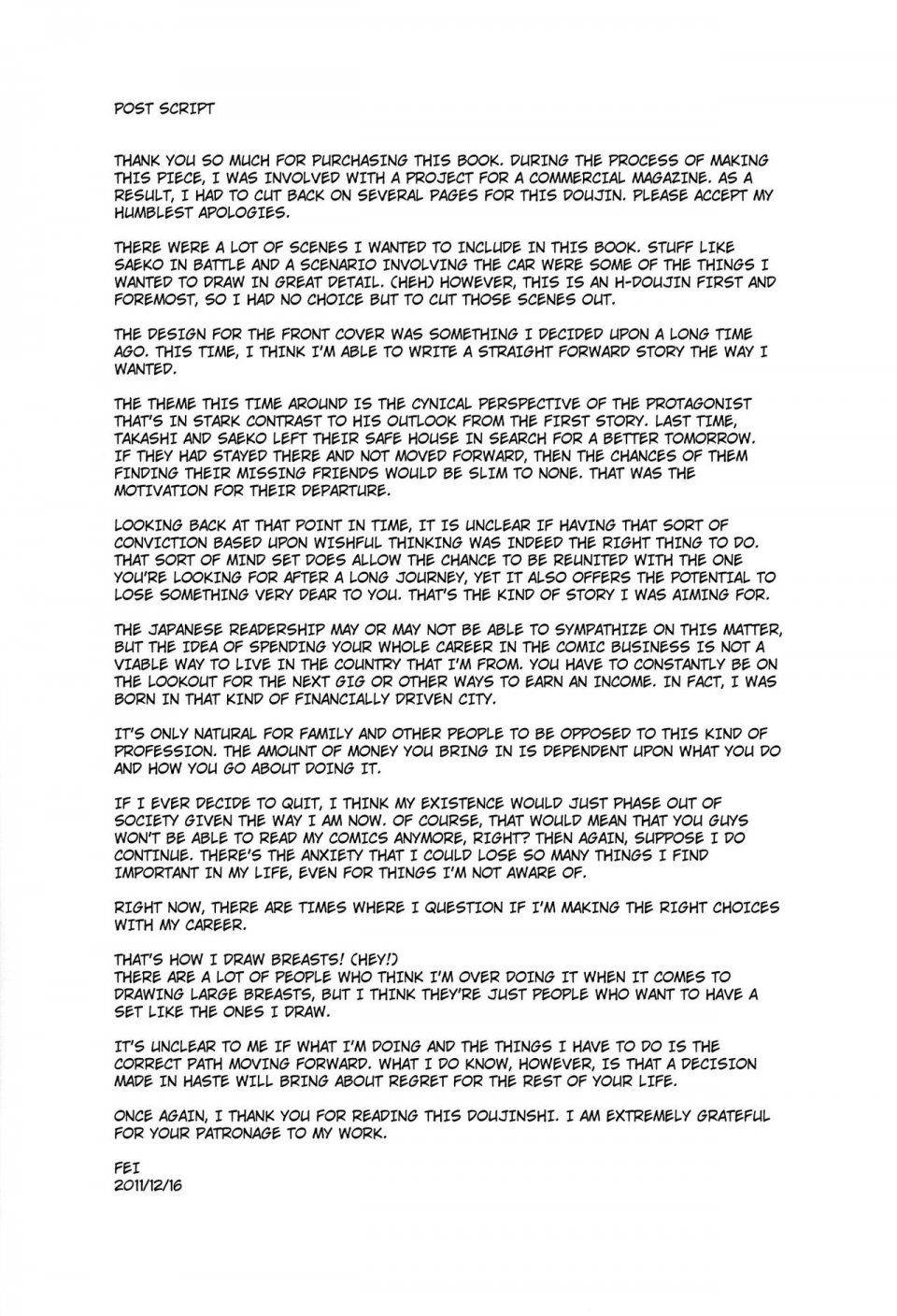 POST SCRIPT

THANK YOU SO MUCH FOR PURCHASING THIS BOOK. DURING THE PROCESS OF MAKING THIS PIECE, I WAS INVOLVED WITH A PROJECT FOR A COMMERCIAL MAGAZINE. AS A RESULT, I HAD TO CUT BACK ON SEVERAL PAGES FOR THIS DOUJIN. PLEASE ACCEPT MY HUMBLEST APOLOGIES.

THERE WERE A LOT OF SCENES I WANTED TO INCLUDE IN THIS BOOK. STUFF LIKE SAEKO IN BATTLE AND A SCENARIO INVOLVING THE CAR WERE SOME OF THE THINGS I WANTED TO DRAW IN GREAT DETAIL. (HEH) HOWEVER, THIS IS AN H-DOUJIN FIRST AND FOREMOST, SO I HAD NO CHOICE BUT TO CUT THOSE SCENES OUT.

THE DESIGN FOR THE FRONT COVER WAS SOMETHING I DECIDED UPON A LONG TIME AGO. THIS TIME, I THINK I'M ABLE TO WRITE A STRAIGHT FORWARD STORY THE WAY I WANTED.

THE THEME THIS TIME AROUND IS THE CYNICAL PERSPECTIVE OF THE PROTAGONIST THAT'S IN STARK CONTRAST TO HIS OUTLOOK FROM THE FIRST STORY. LAST TIME, TAKASHI AND SAEKO LEFT THEIR SAFE HOUSE IN SEARCH FOR A BETTER TOMORROW. IF THEY HAD STAYED THERE AND NOT MOVED FORWARD, THEN THE CHANCES OF THEM FINDING THEIR MISSING FRIENDS WOULD BE SLIM TO NONE. THAT WAS THE MOTIVATION FOR THEIR DEPARTURE.

LOOKING BACK AT THAT POINT IN TIME, IT IS UNCLEAR IF HAVING THAT SORT OF CONVICTION BASED UPON WISHFUL THINKING WAS INDEED THE RIGHT THING TO DO. THAT SORT OF MIND SET DOES ALLOW THE CHANCE TO BE REUNITED WITH THE ONE YOU'RE LOOKING FOR AFTER A LONG JOURNEY, YET IT ALSO OFFERS THE POTENTIAL TO LOSE SOMETHING VERY DEAR TO YOU. THAT'S THE KIND OF STORY I WAS AIMING FOR.

THE JAPANESE READERSHIP MAY OR MAY NOT BE ABLE TO SYMPATHIZE ON THIS MATTER, BUT THE IDEA OF SPENDING YOUR WHOLE CAREER IN THE COMIC BUSINESS IS NOT A VIABLE WAY TO LIVE IN THE COUNTRY THAT I'M FROM. YOU HAVE TO CONSTANTLY BE ON THE LOOKOUT FOR THE NEXT GIG OR OTHER WAYS TO EARN AN INCOME. IN FACT, I WAS BORN IN THAT KIND OF FINANCIALLY DRIVEN CITY.

IT'S ONLY NATURAL FOR FAMILY AND OTHER PEOPLE TO BE OPPOSED TO THIS KIND OF PROFESSION. THE AMOUNT OF MONEY YOU BRING IN IS DEPENDENT UPON WHAT YOU DO AND HOW YOU GO ABOUT DOING IT.

IF I EVER DECIDE TO QUIT, I THINK MY EXISTENCE WOULD JUST PHASE OUT OF SOCIETY GIVEN THE WAY I AM NOW. OF COURSE, THAT WOULD MEAN THAT YOU GUYS WON'T BE ABLE TO READ MY COMICS ANYMORE, RIGHT? THEN AGAIN, SUPPOSE I DO CONTINUE. THERE'S THE ANXIETY THAT I COULD LOSE SO MANY THINGS I FIND IMPORTANT IN MY LIFE, EVEN FOR THINGS I'M NOT AWARE OF.

RIGHT NOW, THERE ARE TIMES WHERE I QUESTION IF I'M MAKING THE RIGHT CHOICES WITH MY CAREER.

THAT'S HOW I DRAW BREASTS! (HEY!)
THERE ARE A LOT OF PEOPLE WHO THINK I'M OVER DOING IT WHEN IT COMES TO DRAWING LARGE BREASTS, BUT I THINK THEY'RE JUST PEOPLE WHO WANT TO HAVE A SET LIKE THE ONES I DRAW.

IT'S UNCLEAR TO ME IF WHAT I'M DOING AND THE THINGS I HAVE TO DO IS THE CORRECT PATH MOVING FORWARD. WHAT I DO KNOW, HOWEVER, IS THAT A DECISION MADE IN HASTE WILL BRING ABOUT REGRET FOR THE REST OF YOUR LIFE.

ONCE AGAIN, I THANK YOU FOR READING THIS DOUJINSHI. I AM EXTREMELY GRATEFUL FOR YOUR PATRONAGE TO MY WORK.

FEI
2011/12/16